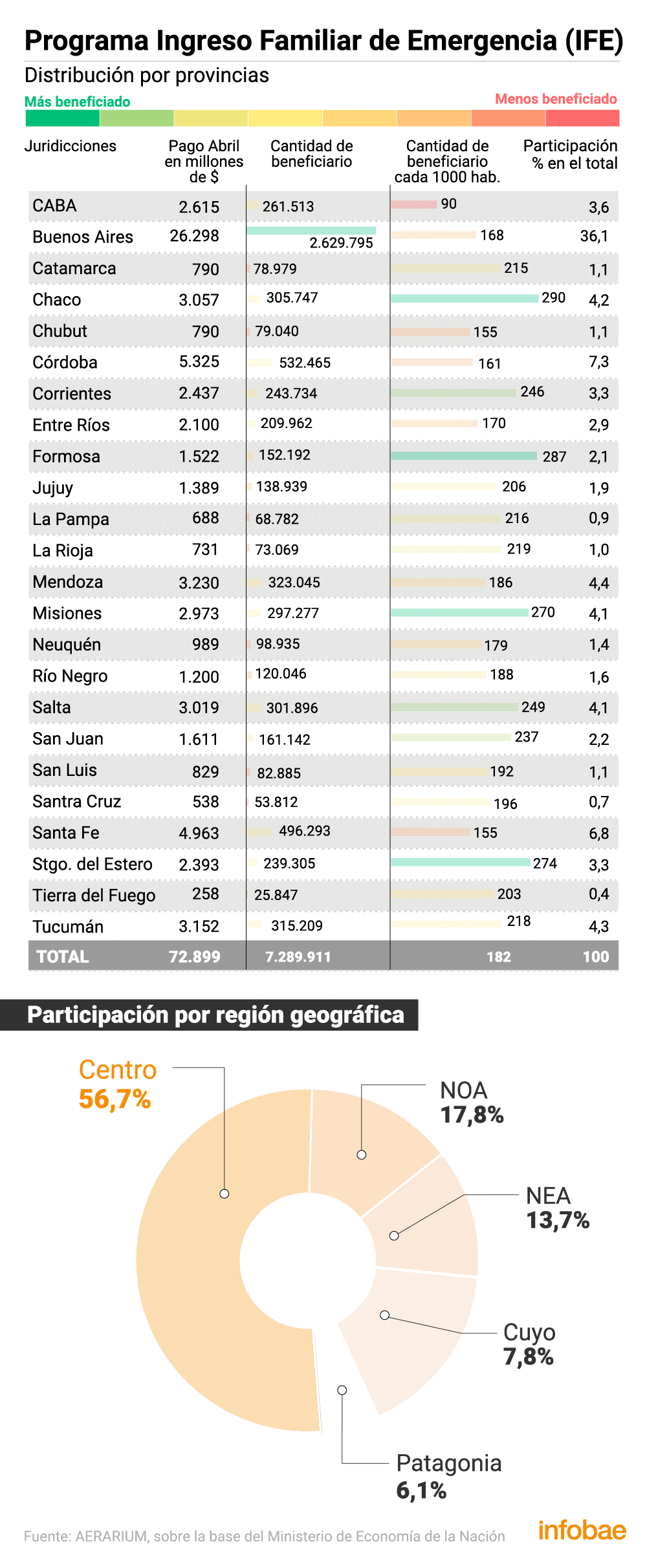 Programa Ingreso Familiar de Emergencia (IFE)

Distribución por provincias

Más beneficiado

Menos beneficiado

| Juridicciones | Pago Abril en millones de $ | Cantidad de beneficiario | Cantidad de beneficiario cada 1000 hab. | Participación % en el total |
|---|---|---|---|---|
| CABA | 2.615 | 261.513 | 90 | 3,6 |
| Buenos Aires | 26.298 | 2.629.795 | 168 | 36,1 |
| Catamarca | 790 | 78.979 | 215 | 1,1 |
| Chaco | 3.057 | 305.747 | 290 | 4,2 |
| Chubut | 790 | 79.040 | 155 | 1,1 |
| Córdoba | 5.325 | 532.465 | 161 | 7,3 |
| Corrientes | 2.437 | 243.734 | 246 | 3,3 |
| Entre Ríos | 2.100 | 209.962 | 170 | 2,9 |
| Formosa | 1.522 | 152.192 | 287 | 2,1 |
| Jujuy | 1.389 | 138.939 | 206 | 1,9 |
| La Pampa | 688 | 68.782 | 216 | 0,9 |
| La Rioja | 731 | 73.069 | 219 | 1,0 |
| Mendoza | 3.230 | 323.045 | 186 | 4,4 |
| Misiones | 2.973 | 297.277 | 270 | 4,1 |
| Neuquén | 989 | 98.935 | 179 | 1,4 |
| Río Negro | 1.200 | 120.046 | 188 | 1,6 |
| Salta | 3.019 | 301.896 | 249 | 4,1 |
| San Juan | 1.611 | 161.142 | 237 | 2,2 |
| San Luis | 829 | 82.885 | 192 | 1,1 |
| Santra Cruz | 538 | 53.812 | 196 | 0,7 |
| Santa Fe | 4.963 | 496.293 | 155 | 6,8 |
| Stgo. del Estero | 2.393 | 239.305 | 274 | 3,3 |
| Tierra del Fuego | 258 | 25.847 | 203 | 0,4 |
| Tucumán | 3.152 | 315.209 | 218 | 4,3 |
| TOTAL | 72.899 | 7.289.911 | 182 | 100 |

Participación por región geográfica

Centro 56,7%

NOA 17,8%

NEA 13,7%

Cuyo 7,8%

Patagonia 6,1%

Fuente: AERARIUM, sobre la base del Ministerio de Economía de la Nación

infobae